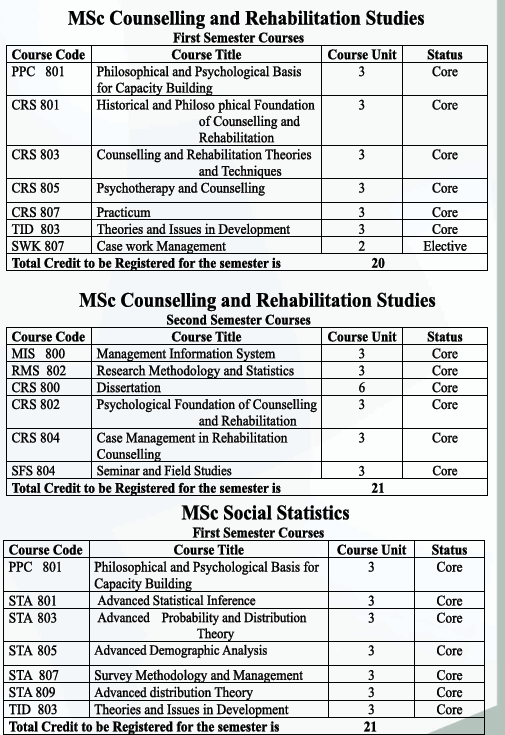 MSc Counselling and Rehabilitation Studies
First Semester Courses

| Course Code | Course Title | Course Unit | Status |
|---|---|---|---|
| PPC 801 | Philosophical and Psychological Basis for Capacity Building | 3 | Core |
| CRS 801 | Historical and Philoso phical Foundation of Counselling and Rehabilitation | 3 | Core |
| CRS 803 | Counselling and Rehabilitation Theories and Techniques | 3 | Core |
| CRS 805 | Psychotherapy and Counselling | 3 | Core |
| CRS 807 | Practicum | 3 | Core |
| TID 803 | Theories and Issues in Development | 3 | Core |
| SWK 807 | Case work Management | 2 | Elective |
| Total Credit to be Registered for the semester is | | 20 | |

MSc Counselling and Rehabilitation Studies
Second Semester Courses

| Course Code | Course Title | Course Unit | Status |
|---|---|---|---|
| MIS 800 | Management Information System | 3 | Core |
| RMS 802 | Research Methodology and Statistics | 3 | Core |
| CRS 800 | Dissertation | 6 | Core |
| CRS 802 | Psychological Foundation of Counselling and Rehabilitation | 3 | Core |
| CRS 804 | Case Management in Rehabilitation Counselling | 3 | Core |
| SFS 804 | Seminar and Field Studies | 3 | Core |
| Total Credit to be Registered for the semester is | | 21 | |

MSc Social Statistics
First Semester Courses

| Course Code | Course Title | Course Unit | Status |
|---|---|---|---|
| PPC 801 | Philosophical and Psychological Basis for Capacity Building | 3 | Core |
| STA 801 | Advanced Statistical Inference | 3 | Core |
| STA 803 | Advanced Probability and Distribution Theory | 3 | Core |
| STA 805 | Advanced Demographic Analysis | 3 | Core |
| STA 807 | Survey Methodology and Management | 3 | Core |
| STA 809 | Advanced distribution Theory | 3 | Core |
| TID 803 | Theories and Issues in Development | 3 | Core |
| Total Credit to be Registered for the semester is | | 21 | |